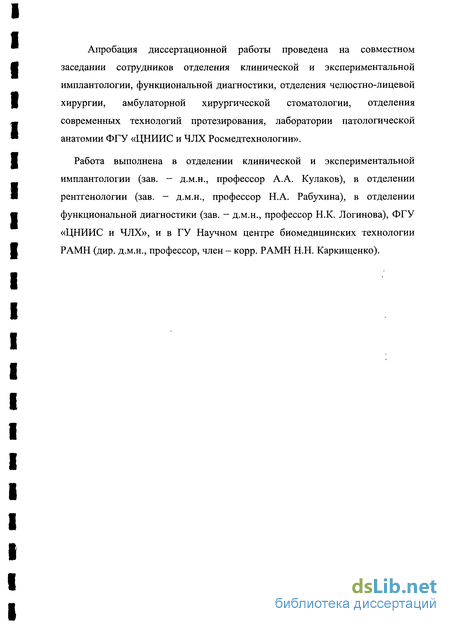 Апробация диссертационной работы проведена на совместном заседании сотрудников отделения клинической и экспериментальной имплантологии, функциональной диагностики, отделения челюстно-лицевой хирургии, амбулаторной хирургической стоматологии, отделения современных технологий протезирования, лаборатории патологической анатомии ФГУ «ЦНИИС и ЧЛХ Росмедтехнологии».

Работа выполнена в отделении клинической и экспериментальной имплантологии (зав. – д.м.н., профессор А.А. Кулаков), в отделении рентгенологии (зав. – д.м.н., профессор Н.А. Рабухина), в отделении функциональной диагностики (зав. – д.м.н., профессор Н.К. Логинова), ФГУ «ЦНИИС и ЧЛХ», и в ГУ Научном центре биомедицинских технологии РАМН (дир. д.м.н., профессор, член – корр. РАМН Н.Н. Каркищенко).

dsLib.net
библиотека диссертаций